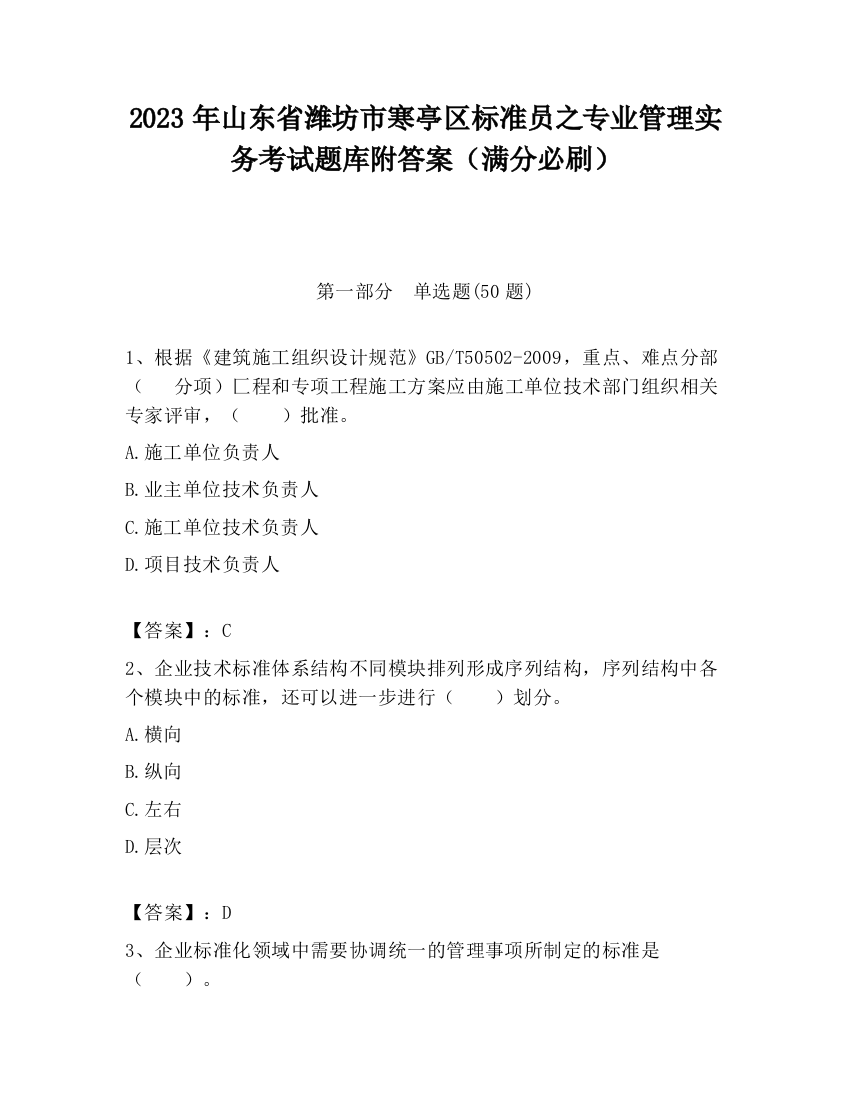 2023 年山东省潍坊市寒亭区标准员之专业管理实务考试题库附答案（满分必刷）

第一部分　单选题(50 题)

1、根据《建筑施工组织设计规范》GB/T50502-2009，重点、难点分部（　　分项）匚程和专项工程施工方案应由施工单位技术部门组织相关专家评审，（　　）批准。

A.施工单位负责人

B.业主单位技术负责人

C.施工单位技术负责人

D.项目技术负责人

【答案】：C

2、企业技术标准体系结构不同模块排列形成序列结构，序列结构中各个模块中的标准，还可以进一步进行（　　）划分。

A.横向

B.纵向

C.左右

D.层次

【答案】：D

3、企业标准化领域中需要协调统一的管理事项所制定的标准是（　　）。